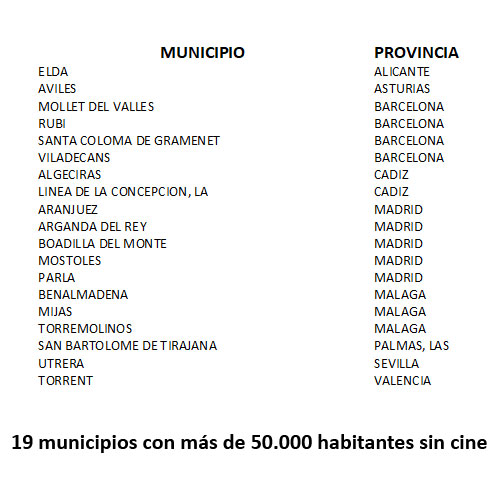 | MUNICIPIO | PROVINCIA |
|---|---|
| ELDA | ALICANTE |
| AVILES | ASTURIAS |
| MOLLET DEL VALLES | BARCELONA |
| RUBI | BARCELONA |
| SANTA COLOMA DE GRAMENET | BARCELONA |
| VILADECANS | BARCELONA |
| ALGECIRAS | CADIZ |
| LINEA DE LA CONCEPCION, LA | CADIZ |
| ARANJUEZ | MADRID |
| ARGANDA DEL REY | MADRID |
| BOADILLA DEL MONTE | MADRID |
| MOSTOLES | MADRID |
| PARLA | MADRID |
| BENALMADENA | MALAGA |
| MIJAS | MALAGA |
| TORREMOLINOS | MALAGA |
| SAN BARTOLOME DE TIRAJANA | PALMAS, LAS |
| UTRERA | SEVILLA |
| TORRENT | VALENCIA |

19 municipios con más de 50.000 habitantes sin cine